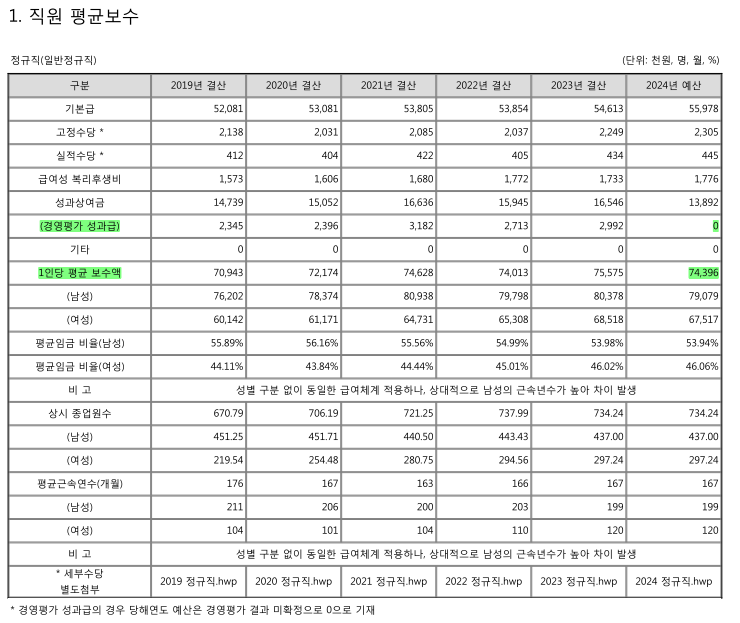 1. 직원 평균보수

정규직(일반정규직)

(단위: 천원, 명, 월, %)

| 구분 | 2019년 결산 | 2020년 결산 | 2021년 결산 | 2022년 결산 | 2023년 결산 | 2024년 예산 |
|---|---|---|---|---|---|---|
| 기본급 | 52,081 | 53,081 | 53,805 | 53,854 | 54,613 | 55,978 |
| 고정수당 * | 2,138 | 2,031 | 2,085 | 2,037 | 2,249 | 2,305 |
| 실적수당 * | 412 | 404 | 422 | 405 | 434 | 445 |
| 급여성 복리후생비 | 1,573 | 1,606 | 1,680 | 1,772 | 1,733 | 1,776 |
| 성과상여금 | 14,739 | 15,052 | 16,636 | 15,945 | 16,546 | 13,892 |
| (경영평가 성과급) | 2,345 | 2,396 | 3,182 | 2,713 | 2,992 | 0 |
| 기타 | 0 | 0 | 0 | 0 | 0 | 0 |
| 1인당 평균 보수액 | 70,943 | 72,174 | 74,628 | 74,013 | 75,575 | 74,396 |
| (남성) | 76,202 | 78,374 | 80,938 | 79,798 | 80,378 | 79,079 |
| (여성) | 60,142 | 61,171 | 64,731 | 65,308 | 68,518 | 67,517 |
| 평균임금 비율(남성) | 55.89% | 56.16% | 55.56% | 54.99% | 53.98% | 53.94% |
| 평균임금 비율(여성) | 44.11% | 43.84% | 44.44% | 45.01% | 46.02% | 46.06% |
| 비 고 | 성별 구분 없이 동일한 급여체계 적용하나, 상대적으로 남성의 근속년수가 높아 차이 발생 | | | | | |
| 상시 종업원수 | 670.79 | 706.19 | 721.25 | 737.99 | 734.24 | 734.24 |
| (남성) | 451.25 | 451.71 | 440.50 | 443.43 | 437.00 | 437.00 |
| (여성) | 219.54 | 254.48 | 280.75 | 294.56 | 297.24 | 297.24 |
| 평균근속연수(개월) | 176 | 167 | 163 | 166 | 167 | 167 |
| (남성) | 211 | 206 | 200 | 203 | 199 | 199 |
| (여성) | 104 | 101 | 104 | 110 | 120 | 120 |
| 비 고 | 성별 구분 없이 동일한 급여체계 적용하나, 상대적으로 남성의 근속년수가 높아 차이 발생 | | | | | |
| * 세부수당 별도첨부 | 2019 정규직.hwp | 2020 정규직.hwp | 2021 정규직.hwp | 2022 정규직.hwp | 2023 정규직.hwp | 2024 정규직.hwp |

* 경영평가 성과급의 경우 당해연도 예산은 경영평가 결과 미확정으로 0으로 기재